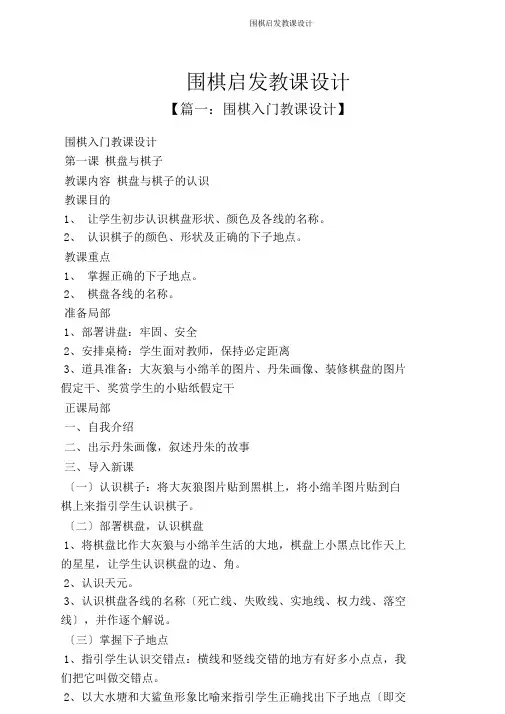 围棋启发教课设计

围棋启发教课设计

【篇一：围棋入门教课设计】

围棋入门教课设计

第一课 棋盘与棋子

教课内容 棋盘与棋子的认识

教课目的

1、 让学生初步认识棋盘形状、颜色及各线的名称。

2、 认识棋子的颜色、形状及正确的下子地点。

教课重点

1、 掌握正确的下子地点。

2、 棋盘各线的名称。

准备局部

1、部署讲盘：牢固、安全

2、安排桌椅：学生面对教师，保持必定距离

3、道具准备：大灰狼与小绵羊的图片、丹朱画像、装修棋盘的图片假定干、奖赏学生的小贴纸假定干

正课局部

一、自我介绍

二、出示丹朱画像，叙述丹朱的故事

三、导入新课

〔一〕认识棋子：将大灰狼图片贴到黑棋上，将小绵羊图片贴到白棋上来指引学生认识棋子。

〔二〕部署棋盘，认识棋盘

1、将棋盘比作大灰狼与小绵羊生活的大地，棋盘上小黑点比作天上的星星，让学生认识棋盘的边、角。

2、认识天元。

3、认识棋盘各线的名称〔死亡线、失败线、实地线、权力线、落空线〕，并作逐个解说。

〔三〕掌握下子地点

1、指引学生认识交错点：横线和竖线交错的地方有好多小点点，我们把它叫做交错点。

2、以大水塘和大鲨鱼形象比喻来指引学生正确找出下子地点〔即交